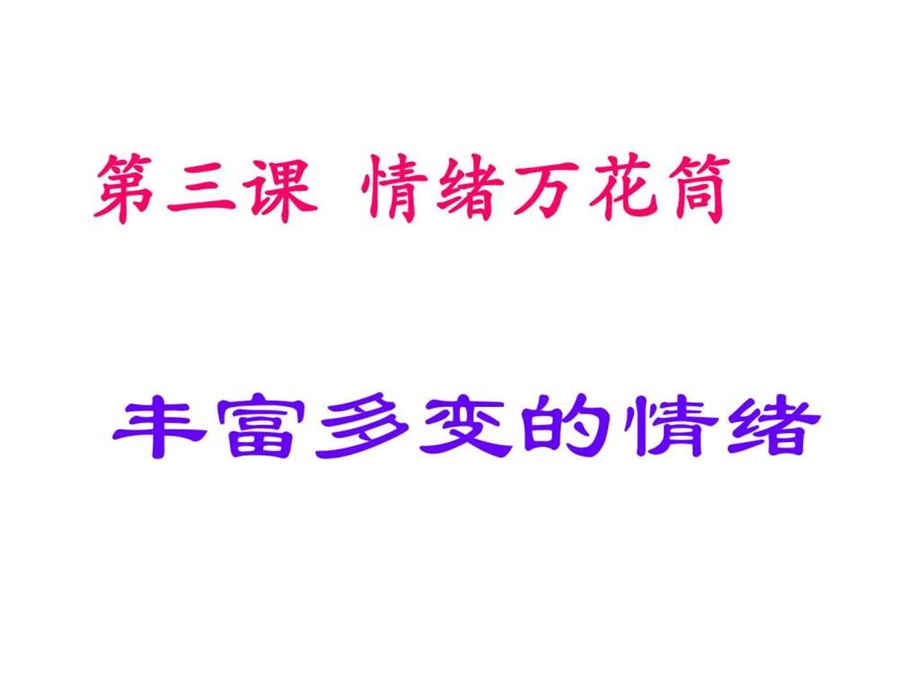 第三课 情绪万花筒

丰富多变的情绪